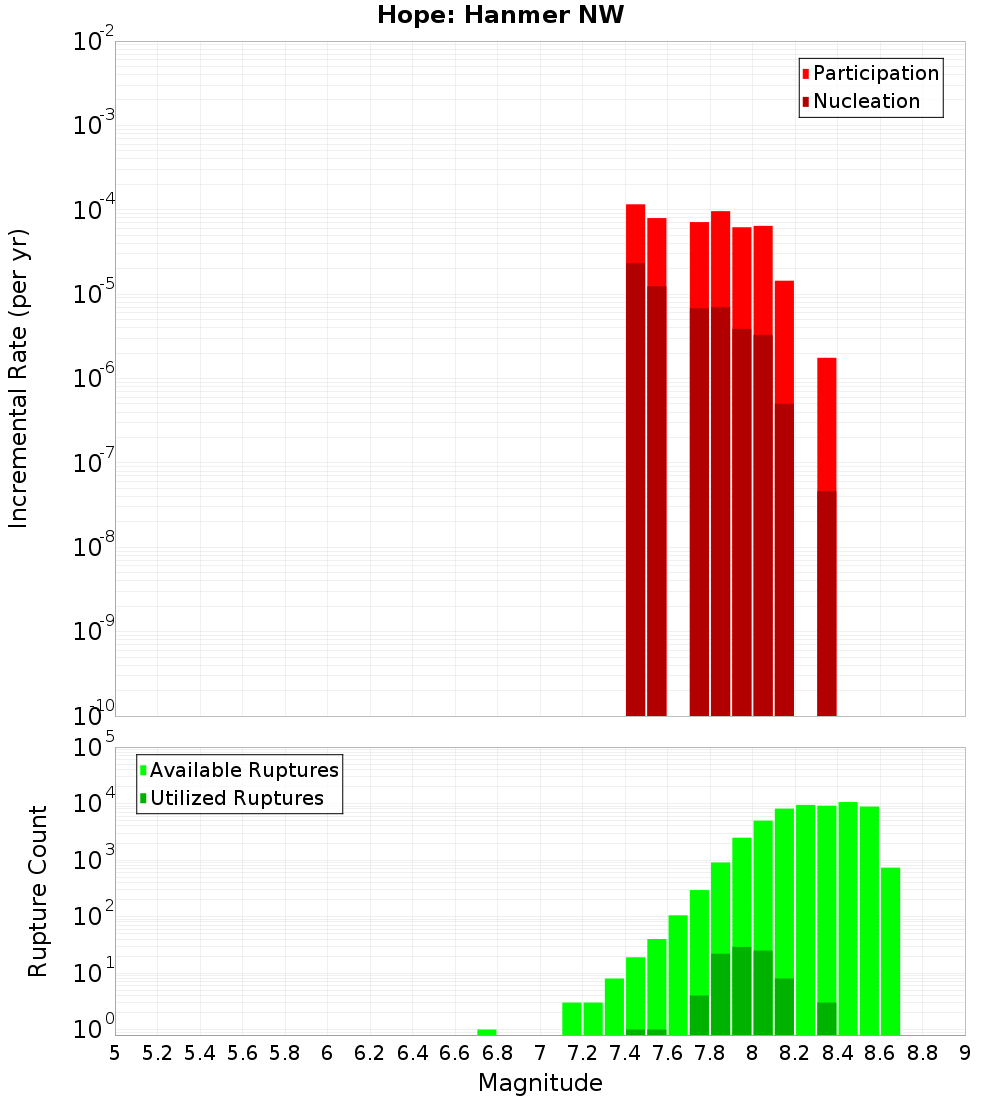 Hope: Hanmer NW

Participation
Nucleation

Incremental Rate (per yr)

$10^{-2}$
$10^{-3}$
$10^{-4}$
$10^{-5}$
$10^{-6}$
$10^{-7}$
$10^{-8}$
$10^{-9}$
$10^{-10}$

Available Ruptures
Utilized Ruptures

Rupture Count

$10^{5}$
$10^{4}$
$10^{3}$
$10^{2}$
$10^{1}$
$10^{0}$

5 5.2 5.4 5.6 5.8 6 6.2 6.4 6.6 6.8 7 7.2 7.4 7.6 7.8 8 8.2 8.4 8.6 8.8 9

Magnitude